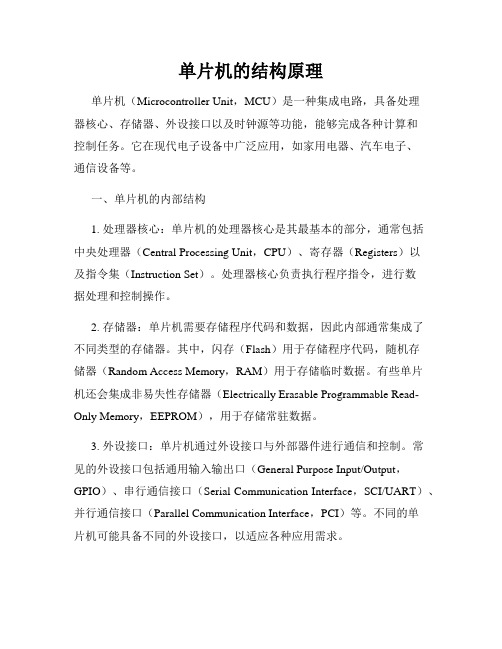 单片机的结构原理

单片机（Microcontroller Unit，MCU）是一种集成电路，具备处理器核心、存储器、外设接口以及时钟源等功能，能够完成各种计算和控制任务。它在现代电子设备中广泛应用，如家用电器、汽车电子、通信设备等。

一、单片机的内部结构

1. 处理器核心：单片机的处理器核心是其最基本的部分，通常包括中央处理器（Central Processing Unit，CPU）、寄存器（Registers）以及指令集（Instruction Set）。处理器核心负责执行程序指令，进行数据处理和控制操作。

2. 存储器：单片机需要存储程序代码和数据，因此内部通常集成了不同类型的存储器。其中，闪存（Flash）用于存储程序代码，随机存储器（Random Access Memory，RAM）用于存储临时数据。有些单片机还会集成非易失性存储器（Electrically Erasable Programmable Read-Only Memory，EEPROM），用于存储常驻数据。

3. 外设接口：单片机通过外设接口与外部器件进行通信和控制。常见的外设接口包括通用输入输出口（General Purpose Input/Output，GPIO）、串行通信接口（Serial Communication Interface，SCI/UART）、并行通信接口（Parallel Communication Interface，PCI）等。不同的单片机可能具备不同的外设接口，以适应各种应用需求。